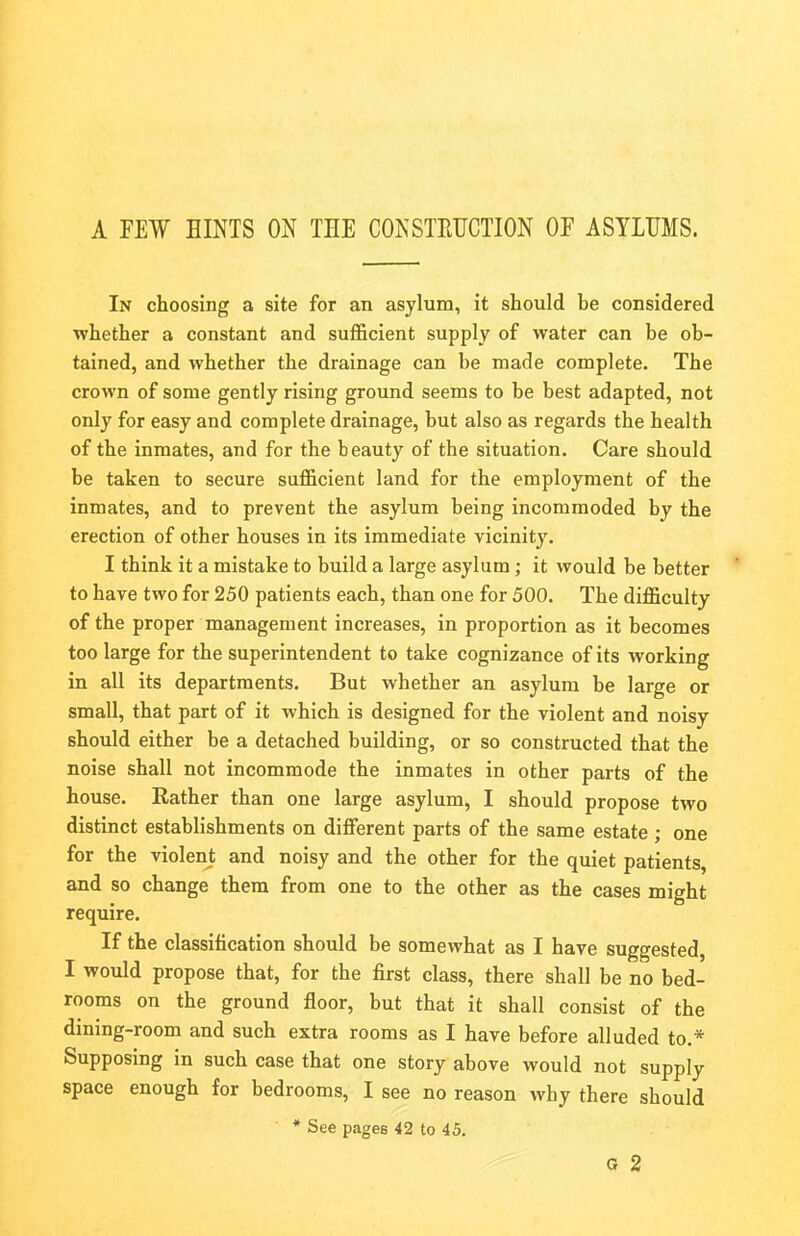 A FEW HINTS ON THE CONSTRUCTION OF ASYLUMS.

In choosing a site for an asylum, it should be considered whether a constant and sufficient supply of water can be obtained, and whether the drainage can be made complete. The crown of some gently rising ground seems to be best adapted, not only for easy and complete drainage, but also as regards the health of the inmates, and for the beauty of the situation. Care should be taken to secure sufficient land for the employment of the inmates, and to prevent the asylum being incommoded by the erection of other houses in its immediate vicinity.

I think it a mistake to build a large asylum; it would be better to have two for 250 patients each, than one for 500. The difficulty of the proper management increases, in proportion as it becomes too large for the superintendent to take cognizance of its working in all its departments. But whether an asylum be large or small, that part of it which is designed for the violent and noisy should either be a detached building, or so constructed that the noise shall not incommode the inmates in other parts of the house. Rather than one large asylum, I should propose two distinct establishments on different parts of the same estate; one for the violent and noisy and the other for the quiet patients, and so change them from one to the other as the cases might require.

If the classification should be somewhat as I have suggested, I would propose that, for the first class, there shall be no bedrooms on the ground floor, but that it shall consist of the dining-room and such extra rooms as I have before alluded to.* Supposing in such case that one story above would not supply space enough for bedrooms, I see no reason why there should

* See pages 42 to 45.

G 2